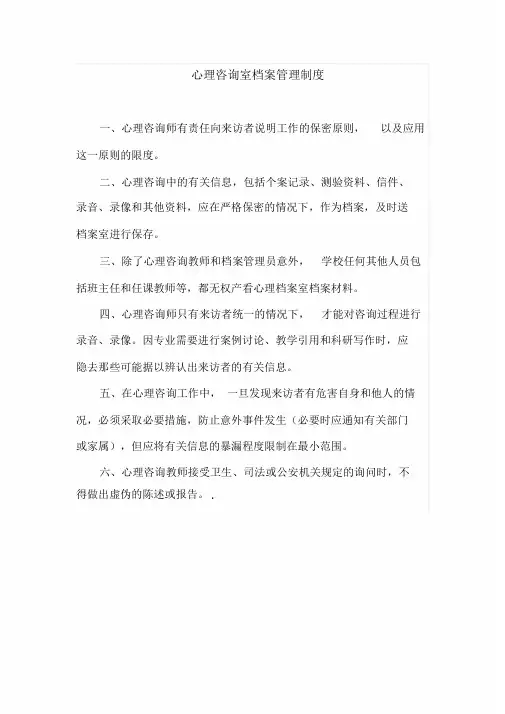 心理咨询室档案管理制度

一、心理咨询师有责任向来访者说明工作的保密原则， 以及应用这一原则的限度。

二、心理咨询中的有关信息，包括个案记录、测验资料、信件、录音、录像和其他资料，应在严格保密的情况下，作为档案，及时送档案室进行保存。

三、除了心理咨询教师和档案管理员意外， 学校任何其他人员包括班主任和任课教师等，都无权产看心理档案室档案材料。

四、心理咨询师只有来访者统一的情况下， 才能对咨询过程进行录音、录像。因专业需要进行案例讨论、教学引用和科研写作时，应隐去那些可能据以辨认出来访者的有关信息。

五、在心理咨询工作中， 一旦发现来访者有危害自身和他人的情况，必须采取必要措施，防止意外事件发生（必要时应通知有关部门或家属），但应将有关信息的暴漏程度限制在最小范围。

六、心理咨询教师接受卫生、司法或公安机关规定的询问时，不得做出虚伪的陈述或报告。 .